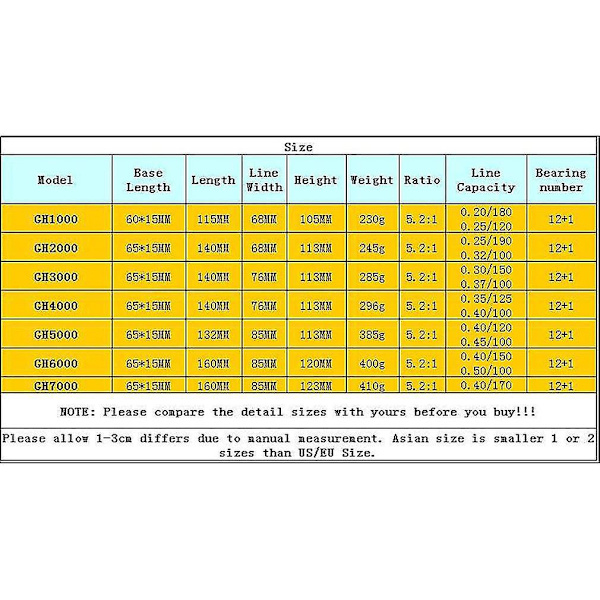 Size

| Model | Base Length | Length | Line Width | Height | Weight | Ratio | Line Capacity | Bearing number |
|---|---|---|---|---|---|---|---|---|
| GH1000 | 60*15MM | 115MM | 68MM | 105MM | 230g | 5.2:1 | 0.20/180 0.25/120 | 12+1 |
| GH2000 | 65*15MM | 140MM | 68MM | 113MM | 245g | 5.2:1 | 0.25/190 0.32/100 | 12+1 |
| GH3000 | 65*15MM | 140MM | 76MM | 113MM | 285g | 5.2:1 | 0.30/150 0.37/100 | 12+1 |
| GH4000 | 65*15MM | 140MM | 76MM | 113MM | 296g | 5.2:1 | 0.35/125 0.40/100 | 12+1 |
| GH5000 | 65*15MM | 132MM | 85MM | 113MM | 385g | 5.2:1 | 0.40/120 0.45/100 | 12+1 |
| GH6000 | 65*15MM | 160MM | 85MM | 120MM | 400g | 5.2:1 | 0.40/150 0.50/100 | 12+1 |
| GH7000 | 65*15MM | 160MM | 85MM | 123MM | 410g | 5.2:1 | 0.40/170 | 12+1 |

NOTE: Please compare the detail sizes with yours before you buy!!!

Please allow 1-3cm differs due to manual measurement. Asian size is smaller 1 or 2 sizes than US/EU Size.